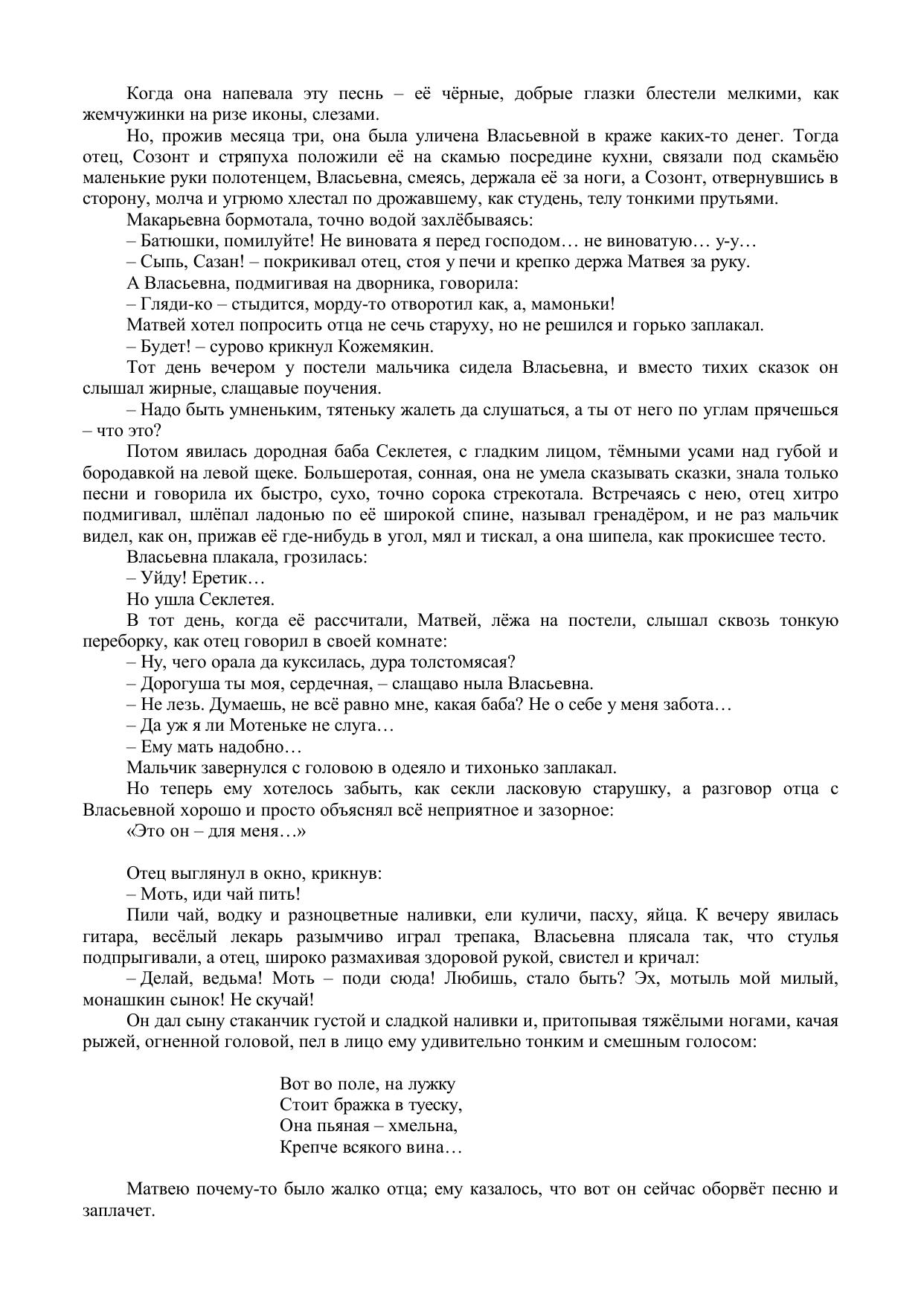 Когда она напевала эту песнь – её чёрные, добрые глазки блестели мелкими, как жемчужинки на ризе иконы, слезами.

Но, прожив месяца три, она была уличена Власьевной в краже каких-то денег. Тогда отец, Созонт и стряпуха положили её на скамью посредине кухни, связали под скамьёю маленькие руки полотенцем, Власьевна, смеясь, держала её за ноги, а Созонт, отвернувшись в сторону, молча и угрюмо хлестал по дрожавшему, как студень, телу тонкими прутьями.

Макарьевна бормотала, точно водой захлёбываясь:

– Батюшки, помилуйте! Не виновата я перед господом… не виноватую… у-у…

– Сыпь, Сазан! – покрикивал отец, стоя у печи и крепко держа Матвея за руку.

А Власьевна, подмигивая на дворника, говорила:

– Гляди-ко – стыдится, морду-то отворотил как, а, мамоньки!

Матвей хотел попросить отца не сечь старуху, но не решился и горько заплакал.

– Будет! – сурово крикнул Кожемякин.

Тот день вечером у постели мальчика сидела Власьевна, и вместо тихих сказок он слышал жирные, слащавые поучения.

– Надо быть умненьким, тятеньку жалеть да слушаться, а ты от него по углам прячешься – что это?

Потом явилась дородная баба Секлетея, с гладким лицом, тёмными усами над губой и бородавкой на левой щеке. Большеротая, сонная, она не умела сказывать сказки, знала только песни и говорила их быстро, сухо, точно сорока стрекотала. Встречаясь с нею, отец хитро подмигивал, шлёпал ладонью по её широкой спине, называл гренадёром, и не раз мальчик видел, как он, прижав её где-нибудь в угол, мял и тискал, а она шипела, как прокисшее тесто.

Власьевна плакала, грозилась:

– Уйду! Еретик…

Но ушла Секлетея.

В тот день, когда её рассчитали, Матвей, лёжа на постели, слышал сквозь тонкую переборку, как отец говорил в своей комнате:

– Ну, чего орала да куксилась, дура толстомясая?

– Дорогуша ты моя, сердечная, – слащаво ныла Власьевна.

– Не лезь. Думаешь, не всё равно мне, какая баба? Не о себе у меня забота…

– Да уж я ли Мотеньке не слуга…

– Ему мать надобно…

Мальчик завернулся с головою в одеяло и тихонько заплакал.

Но теперь ему хотелось забыть, как секли ласковую старушку, а разговор отца с Власьевной хорошо и просто объяснял всё неприятное и зазорное:

«Это он – для меня…»

Отец выглянул в окно, крикнув:

– Моть, иди чай пить!

Пили чай, водку и разноцветные наливки, ели куличи, пасху, яйца. К вечеру явилась гитара, весёлый лекарь разымчиво играл трепака, Власьевна плясала так, что стулья подпрыгивали, а отец, широко размахивая здоровой рукой, свистел и кричал:

– Делай, ведьма! Моть – поди сюда! Любишь, стало быть? Эх, мотыль мой милый, монашкин сынок! Не скучай!

Он дал сыну стаканчик густой и сладкой наливки и, притопывая тяжёлыми ногами, качая рыжей, огненной головой, пел в лицо ему удивительно тонким и смешным голосом:

Вот во поле, на лужку
Стоит бражка в туеску,
Она пьяная – хмельна,
Крепче всякого вина…

Матвею почему-то было жалко отца; ему казалось, что вот он сейчас оборвёт песню и заплачет.